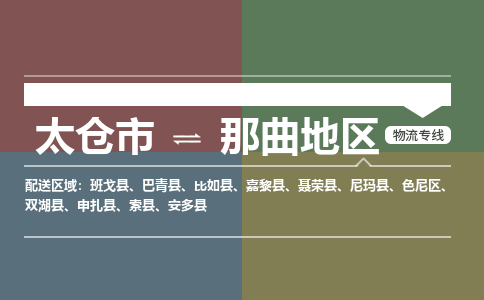 太仓市 ⇌ 那曲地区 物流专线

配送区域：班戈县、巴青县、比如县、嘉黎县、聂荣县、尼玛县、色尼区、双湖县、申扎县、索县、安多县